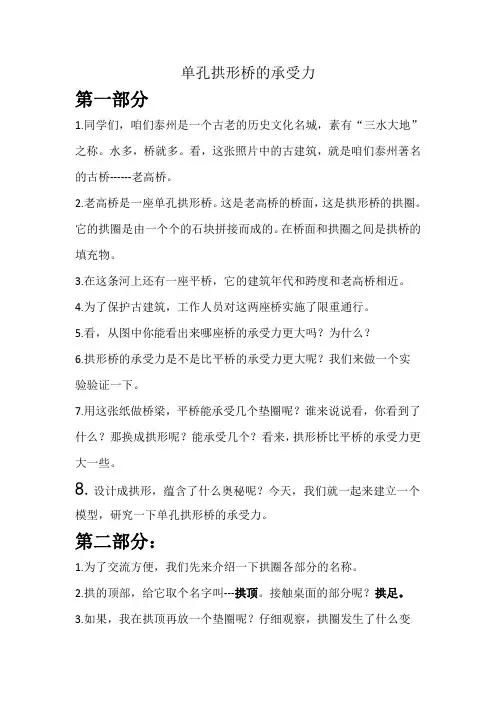 单孔拱形桥的承受力

第一部分

1.同学们，咱们泰州是一个古老的历史文化名城，素有“三水大地”之称。水多，桥就多。看，这张照片中的古建筑，就是咱们泰州著名的古桥------老高桥。

2.老高桥是一座单孔拱形桥。这是老高桥的桥面，这是拱形桥的拱圈。它的拱圈是由一个个的石块拼接而成的。在桥面和拱圈之间是拱桥的填充物。

3.在这条河上还有一座平桥，它的建筑年代和跨度和老高桥相近。

4.为了保护古建筑，工作人员对这两座桥实施了限重通行。

5.看，从图中你能看出来哪座桥的承受力更大吗？为什么？

6.拱形桥的承受力是不是比平桥的承受力更大呢？我们来做一个实验验证一下。

7.用这张纸做桥梁，平桥能承受几个垫圈呢？谁来说说看，你看到了什么？那换成拱形呢？能承受几个？看来，拱形桥比平桥的承受力更大一些。

8. 设计成拱形，蕴含了什么奥秘呢？今天，我们就一起来建立一个模型，研究一下单孔拱形桥的承受力。

第二部分：

1.为了交流方便，我们先来介绍一下拱圈各部分的名称。

2.拱的顶部，给它取个名字叫---拱顶。接触桌面的部分呢？拱足。

3.如果，我在拱顶再放一个垫圈呢？仔细观察，拱圈发生了什么变